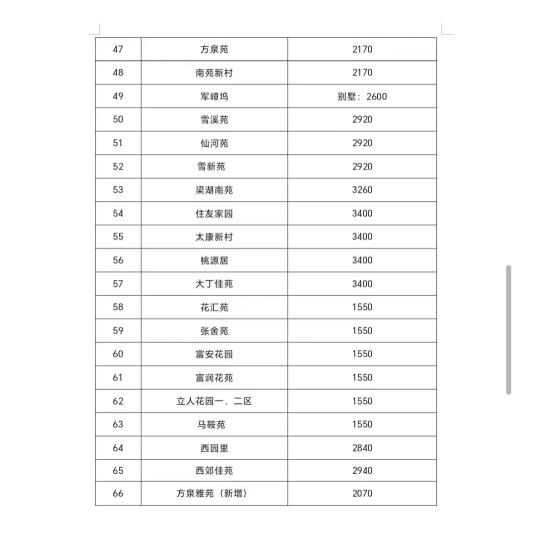 | 47 | 方泉苑 | 2170 |
|---|---|---|
| 48 | 南苑新村 | 2170 |
| 49 | 军嶂坞 | 别墅：2600 |
| 50 | 雪溪苑 | 2920 |
| 51 | 仙河苑 | 2920 |
| 52 | 雪新苑 | 2920 |
| 53 | 梁湖南苑 | 3260 |
| 54 | 住友家园 | 3400 |
| 55 | 太康新村 | 3400 |
| 56 | 桃源居 | 3400 |
| 57 | 大丁佳苑 | 3400 |
| 58 | 花汇苑 | 1550 |
| 59 | 张舍苑 | 1550 |
| 60 | 富安花园 | 1550 |
| 61 | 富润花苑 | 1550 |
| 62 | 立人花园一、二区 | 1550 |
| 63 | 马鞍苑 | 1550 |
| 64 | 西园里 | 2840 |
| 65 | 西郊佳苑 | 2940 |
| 66 | 方泉雅苑（新增） | 2070 |